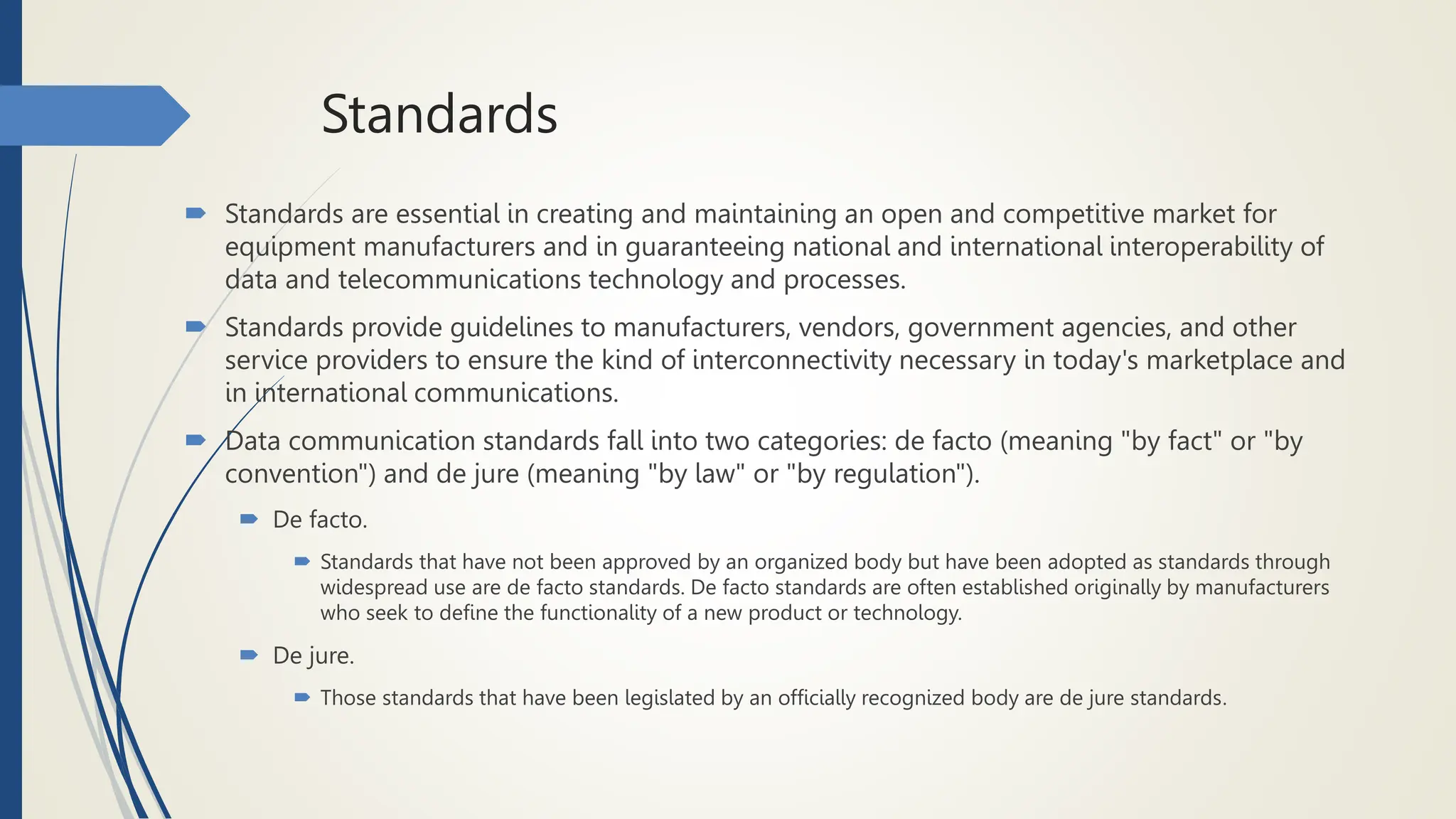 Standards

Standards are essential in creating and maintaining an open and competitive market for equipment manufacturers and in guaranteeing national and international interoperability of data and telecommunications technology and processes.

Standards provide guidelines to manufacturers, vendors, government agencies, and other service providers to ensure the kind of interconnectivity necessary in today's marketplace and in international communications.

Data communication standards fall into two categories: de facto (meaning "by fact" or "by convention") and de jure (meaning "by law" or "by regulation").

De facto.

Standards that have not been approved by an organized body but have been adopted as standards through widespread use are de facto standards. De facto standards are often established originally by manufacturers who seek to define the functionality of a new product or technology.

De jure.

Those standards that have been legislated by an officially recognized body are de jure standards.